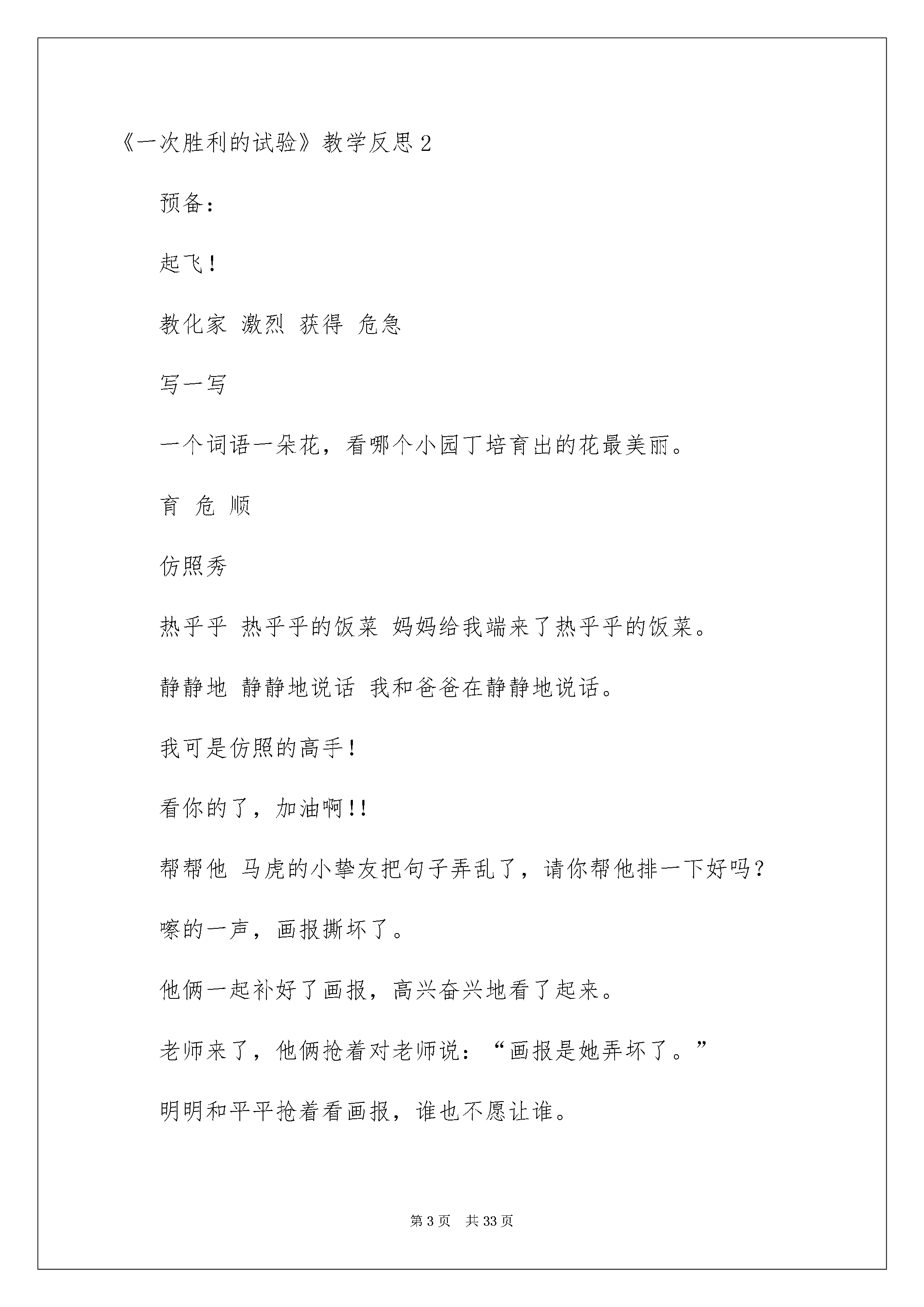 《一次胜利的试验》教学反思 2

预备：

起飞！

教化家 激烈 获得 危急

写一写

一个词语一朵花，看哪个小园丁培育出的花最美丽。

育 危 顺

仿照秀

热乎乎 热乎乎的饭菜 妈妈给我端来了热乎乎的饭菜。

静静地 静静地说话 我和爸爸在静静地说话。

我可是仿照的高手！

看你的了，加油啊!!

帮帮他 马虎的小挚友把句子弄乱了，请你帮他排一下好吗？

嚓的一声，画报撕坏了。

他俩一起补好了画报，高兴奋兴地看了起来。

老师来了，他俩抢着对老师说：“画报是她弄坏了。”

明明和平平抢着看画报，谁也不愿让谁。

第 3 页 共 33 页